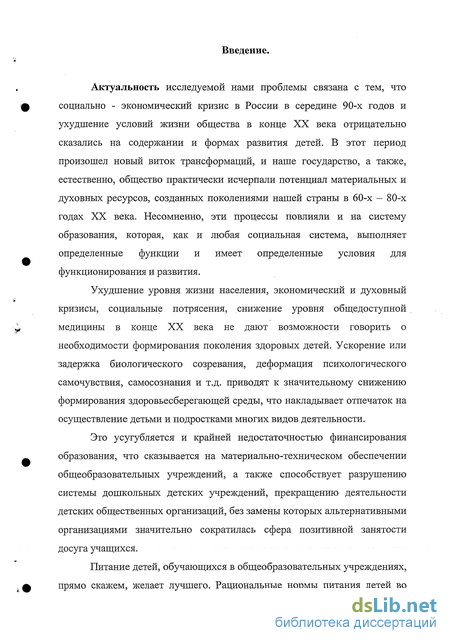 Введение.

Актуальность исследуемой нами проблемы связана с тем, что социально - экономический кризис в России в середине 90-х годов и ухудшение условий жизни общества в конце XX века отрицательно сказались на содержании и формах развития детей. В этот период произошел новый виток трансформаций, и наше государство, а также, естественно, общество практически исчерпали потенциал материальных и духовных ресурсов, созданных поколениями нашей страны в 60-х – 80-х годах XX века. Несомненно, эти процессы повлияли и на систему образования, которая, как и любая социальная система, выполняет определенные функции и имеет определенные условия для функционирования и развития.

Ухудшение уровня жизни населения, экономический и духовный кризисы, социальные потрясения, снижение уровня общедоступной медицины в конце XX века не дают возможности говорить о необходимости формирования поколения здоровых детей. Ускорение или задержка биологического созревания, деформация психологического самочувствия, самосознания и т.д. приводят к значительному снижению формирования здоровьесберегающей среды, что накладывает отпечаток на осуществление детьми и подростками многих видов деятельности.

Это усугубляется и крайней недостаточностью финансирования образования, что сказывается на материально-техническом обеспечении общеобразовательных учреждений, а также способствует разрушению системы дошкольных детских учреждений, прекращению деятельности детских общественных организаций, без замены которых альтернативными организациями значительно сократилась сфера позитивной занятости досуга учащихся.

Питание детей, обучающихся в общеобразовательных учреждениях, прямо скажем, желает лучшего. Рациональные нормы питания детей во

dsLib.net
библиотека диссертаций